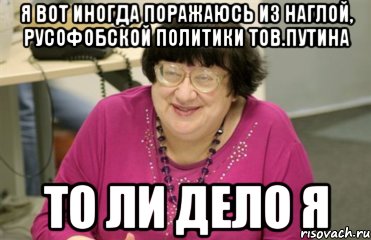 Я ВОТ ИНОГДА ПОРАЖАЮСЬ ИЗ НАГЛОЙ, РУСОФОБСКОЙ ПОЛИТИКИ ТОВ.ПУТИНА

ТО ЛИ ДЕЛО Я

risovach.ru